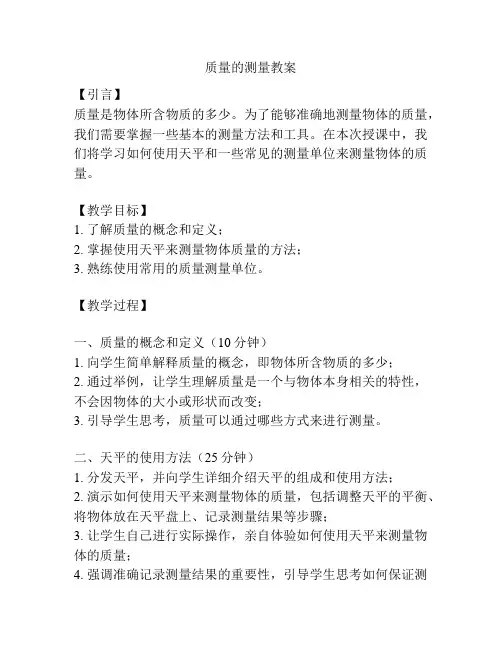 质量的测量教案

【引言】
质量是物体所含物质的多少。为了能够准确地测量物体的质量，我们需要掌握一些基本的测量方法和工具。在本次授课中，我们将学习如何使用天平和一些常见的测量单位来测量物体的质量。

【教学目标】
1. 了解质量的概念和定义；
2. 掌握使用天平来测量物体质量的方法；
3. 熟练使用常用的质量测量单位。

【教学过程】

一、质量的概念和定义（10 分钟）
1. 向学生简单解释质量的概念，即物体所含物质的多少；
2. 通过举例，让学生理解质量是一个与物体本身相关的特性，不会因物体的大小或形状而改变；
3. 引导学生思考，质量可以通过哪些方式来进行测量。

二、天平的使用方法（25 分钟）
1. 分发天平，并向学生详细介绍天平的组成和使用方法；
2. 演示如何使用天平来测量物体的质量，包括调整天平的平衡、将物体放在天平盘上、记录测量结果等步骤；
3. 让学生自己进行实际操作，亲自体验如何使用天平来测量物体的质量；
4. 强调准确记录测量结果的重要性，引导学生思考如何保证测